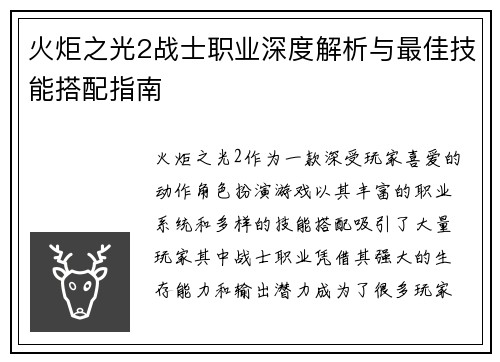 火炬之光2战士职业深度解析与最佳技能搭配指南

火炬之光2作为一款深受玩家喜爱的动作角色扮演游戏以其丰富的职业系统和多样的技能搭配吸引了大量玩家其中战士职业凭借其强大的生存能力和输出潜力成为了很多玩家